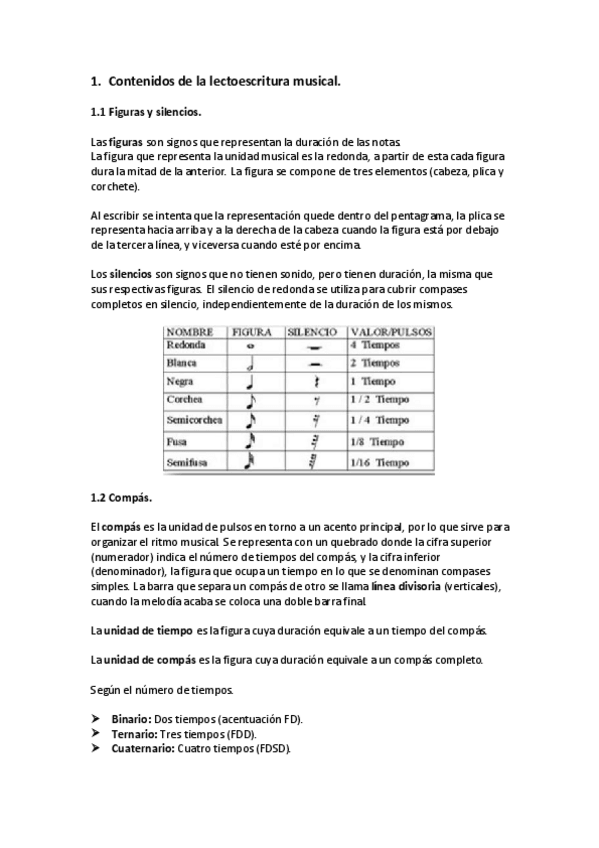 1. Contenidos de la lectoescritura musical.

1.1 Figuras y silencios.

Las figuras son signos que representan la duración de las notas.
La figura que representa la unidad musical es la redonda, a partir de esta cada figura dura la mitad de la anterior. La figura se compone de tres elementos (cabeza, plica y corchete).

Al escribir se intenta que la representación quede dentro del pentagrama, la plica se representa hacia arriba y a la derecha de la cabeza cuando la figura está por debajo de la tercera línea, y viceversa cuando esté por encima.

Los silencios son signos que no tienen sonido, pero tienen duración, la misma que sus respectivas figuras. El silencio de redonda se utiliza para cubrir compases completos en silencio, independientemente de la duración de los mismos.

| NOMBRE | FIGURA | SILENCIO | VALOR/PULSOS |
|---|---|---|---|
| Redonda | | | 4 Tiempos |
| Blanca | | | 2 Tiempos |
| Negra | | | 1 Tiempo |
| Corchea | | | 1 / 2 Tiempo |
| Semicorchea | | | 1 / 4 Tiempo |
| Fusa | | | 1/8 Tiempo |
| Semifusa | | | 1/16 Tiempo |

1.2 Compás.

El compás es la unidad de pulsos en torno a un acento principal, por lo que sirve para organizar el ritmo musical. Se representa con un quebrado donde la cifra superior (numerador) indica el número de tiempos del compás, y la cifra inferior (denominador), la figura que ocupa un tiempo en lo que se denominan compases simples. La barra que separa un compás de otro se llama línea divisoria (verticales), cuando la melodía acaba se coloca una doble barra final.

La unidad de tiempo es la figura cuya duración equivale a un tiempo del compás.

La unidad de compás es la figura cuya duración equivale a un compás completo.

Según el número de tiempos.

➤ Binario: Dos tiempos (acentuación FD).
➤ Ternario: Tres tiempos (FDD).
➤ Cuaternario: Cuatro tiempos (FDSD).